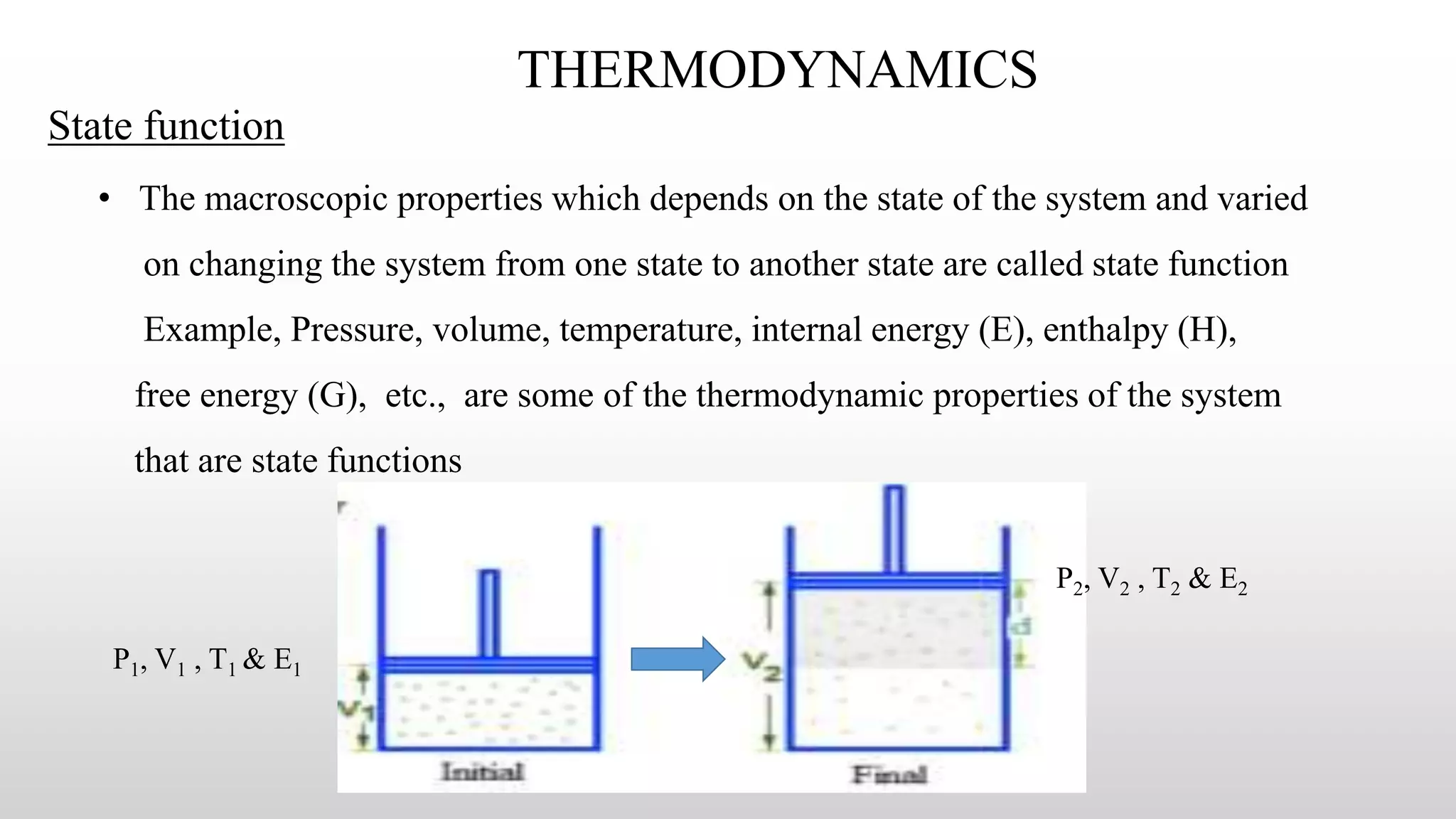 THERMODYNAMICS

State function

• The macroscopic properties which depends on the state of the system and varied on changing the system from one state to another state are called state function Example, Pressure, volume, temperature, internal energy (E), enthalpy (H), free energy (G), etc., are some of the thermodynamic properties of the system that are state functions

$P_1$, $V_1$ , $T_1$ & $E_1$

$V_1$

Initial

$V_2$

d

Final

$P_2$, $V_2$ , $T_2$ & $E_2$